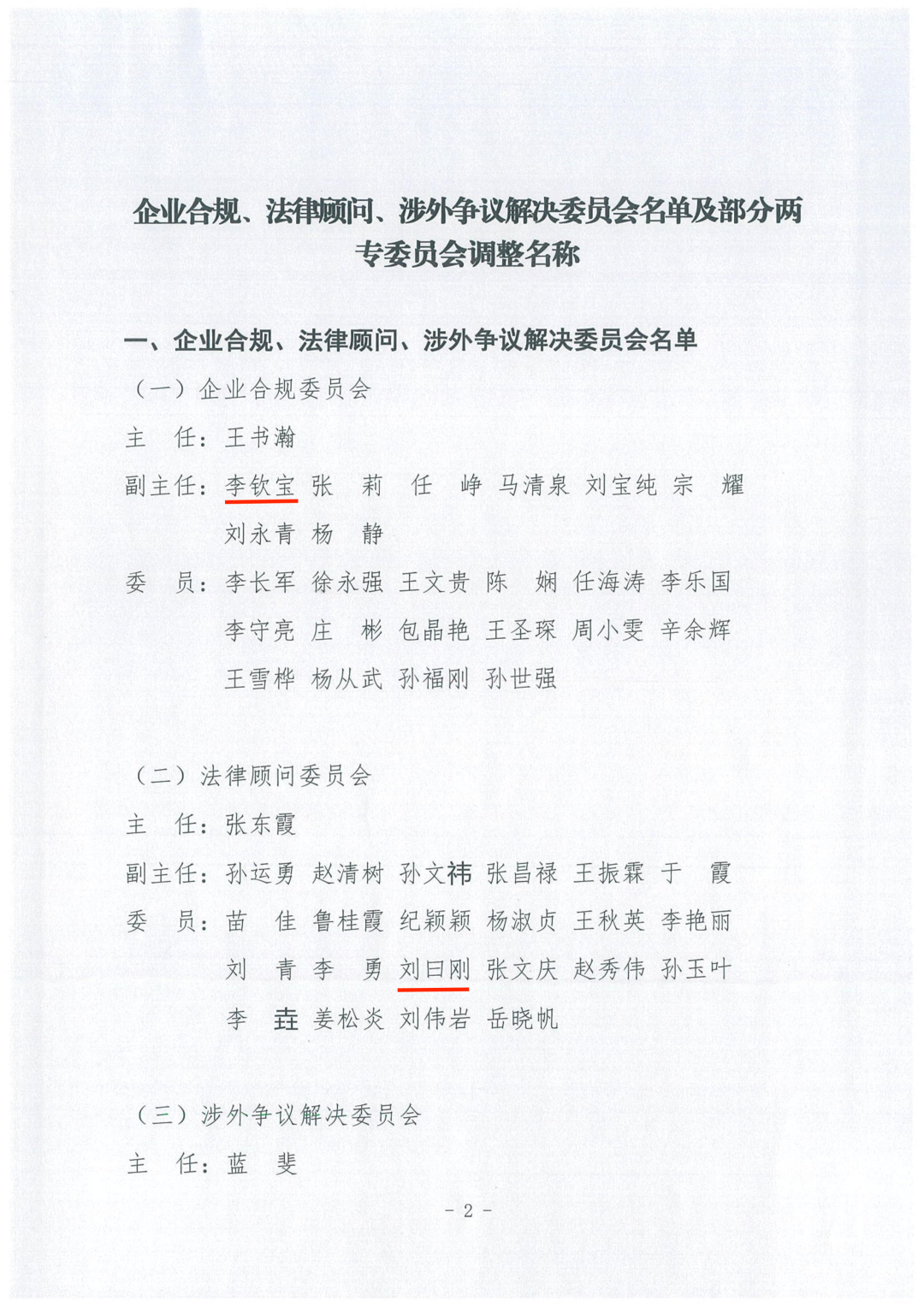 企业合规、法律顾问、涉外争议解决委员会名单及部分两专委员会调整名称

一、企业合规、法律顾问、涉外争议解决委员会名单

（一）企业合规委员会

主　任：王书瀚

副主任：李钦宝　张　莉　任　峥　马清泉　刘宝纯　宗　耀　刘永青　杨　静

委　员：李长军　徐永强　王文贵　陈　娴　任海涛　李乐国　李守亮　庄　彬　包晶艳　王圣琛　周小雯　辛余辉　王雪桦　杨从武　孙福刚　孙世强

（二）法律顾问委员会

主　任：张东霞

副主任：孙运勇　赵清树　孙文祎　张昌禄　王振霖　于　霞

委　员：苗　佳　鲁桂霞　纪颖颖　杨淑贞　王秋英　李艳丽　刘　青　李　勇　刘曰刚　张文庆　赵秀伟　孙玉叶　李　垚　姜松炎　刘伟岩　岳晓帆

（三）涉外争议解决委员会

主　任：蓝　斐

- 2 -